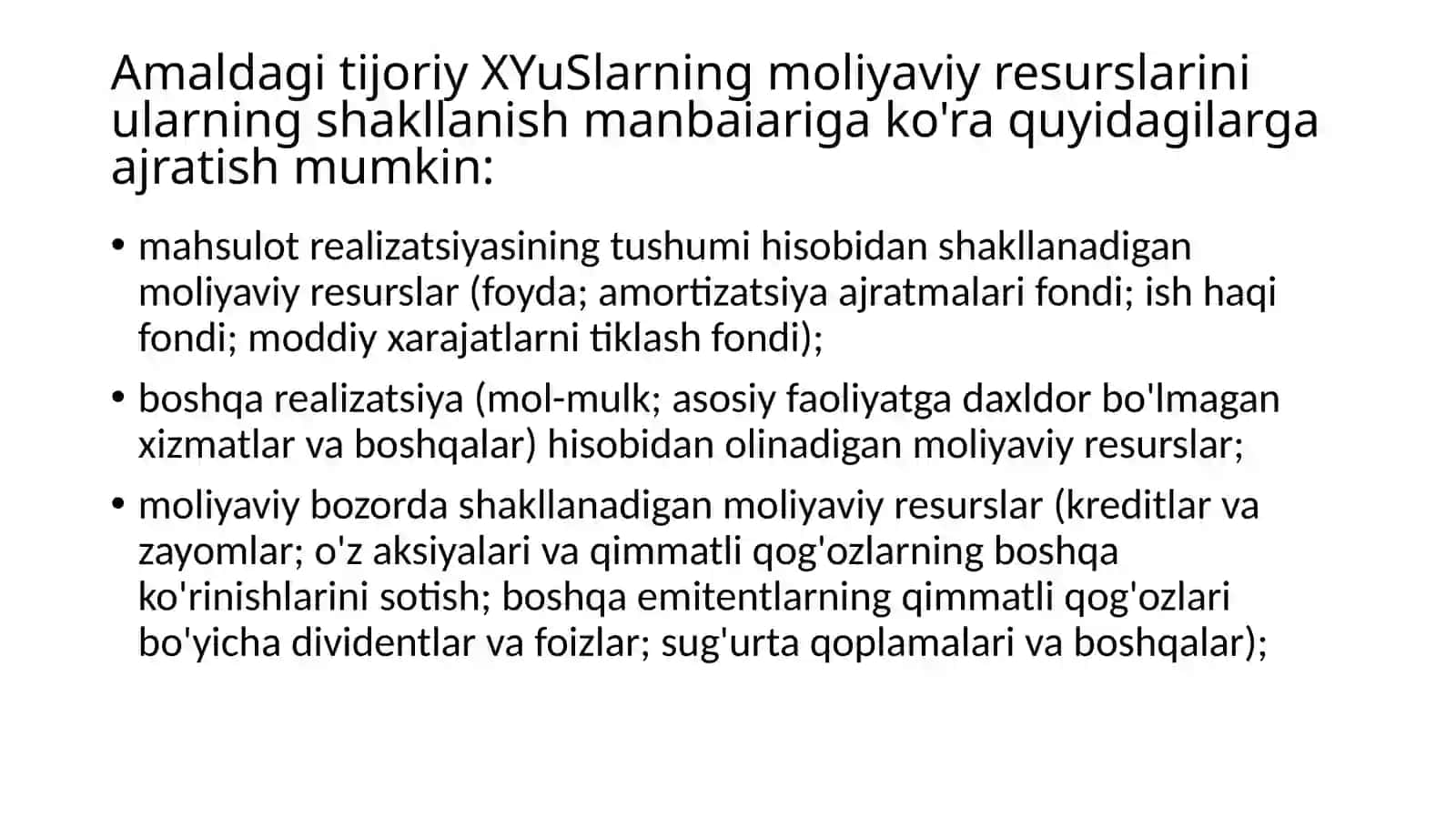 Amaldagi tijoriy XYuSlarning moliyaviy resurslarini ularning shakllanish manbaiariga ko'ra quyidagilarga ajratish mumkin:

• mahsulot realizatsiyasining tushumi hisobidan shakllanadigan moliyaviy resurslar (foyda; amortizatsiya ajratmalari fondi; ish haqi fondi; moddiy xarajatlarni tiklash fondi);

• boshqa realizatsiya (mol-mulk; asosiy faoliyatga daxldor bo'lmagan xizmatlar va boshqalar) hisobidan olinadigan moliyaviy resurslar;

• moliyaviy bozorda shakllanadigan moliyaviy resurslar (kreditlar va zayomlar; o'z aksiyalari va qimmatli qog'ozlarning boshqa ko'rinishlarini sotish; boshqa emitentlarning qimmatli qog'ozlari bo'yicha dividentlar va foizlar; sug'urta qoplamalari va boshqalar);